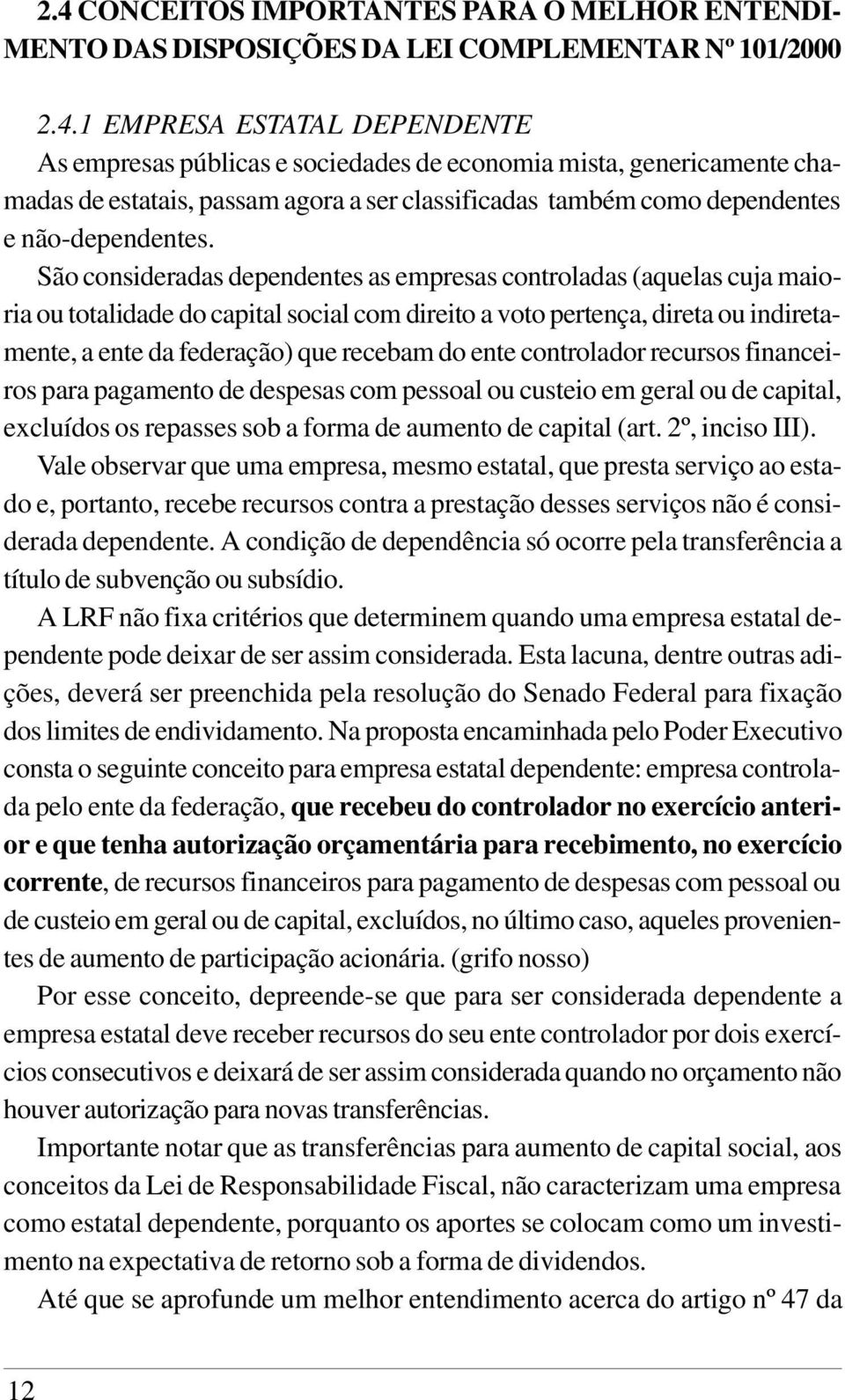 2.4 CONCEITOS IMPORTANTES PARA O MELHOR ENTENDIMENTO DAS DISPOSIÇÕES DA LEI COMPLEMENTAR Nº 101/2000

2.4.1 EMPRESA ESTATAL DEPENDENTE

As empresas públicas e sociedades de economia mista, genericamente chamadas de estatais, passam agora a ser classificadas também como dependentes e não-dependentes.

São consideradas dependentes as empresas controladas (aquelas cuja maioria ou totalidade do capital social com direito a voto pertença, direta ou indiretamente, a ente da federação) que recebam do ente controlador recursos financeiros para pagamento de despesas com pessoal ou custeio em geral ou de capital, excluídos os repasses sob a forma de aumento de capital (art. 2º, inciso III).

Vale observar que uma empresa, mesmo estatal, que presta serviço ao estado e, portanto, recebe recursos contra a prestação desses serviços não é considerada dependente. A condição de dependência só ocorre pela transferência a título de subvenção ou subsídio.

A LRF não fixa critérios que determinem quando uma empresa estatal dependente pode deixar de ser assim considerada. Esta lacuna, dentre outras adições, deverá ser preenchida pela resolução do Senado Federal para fixação dos limites de endividamento. Na proposta encaminhada pelo Poder Executivo consta o seguinte conceito para empresa estatal dependente: empresa controlada pelo ente da federação, que recebeu do controlador no exercício anterior e que tenha autorização orçamentária para recebimento, no exercício corrente, de recursos financeiros para pagamento de despesas com pessoal ou de custeio em geral ou de capital, excluídos, no último caso, aqueles provenientes de aumento de participação acionária. (grifo nosso)

Por esse conceito, depreende-se que para ser considerada dependente a empresa estatal deve receber recursos do seu ente controlador por dois exercícios consecutivos e deixará de ser assim considerada quando no orçamento não houver autorização para novas transferências.

Importante notar que as transferências para aumento de capital social, aos conceitos da Lei de Responsabilidade Fiscal, não caracterizam uma empresa como estatal dependente, porquanto os aportes se colocam como um investimento na expectativa de retorno sob a forma de dividendos.

Até que se aprofunde um melhor entendimento acerca do artigo nº 47 da

12